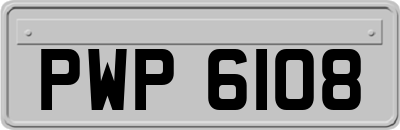 PWP 6108